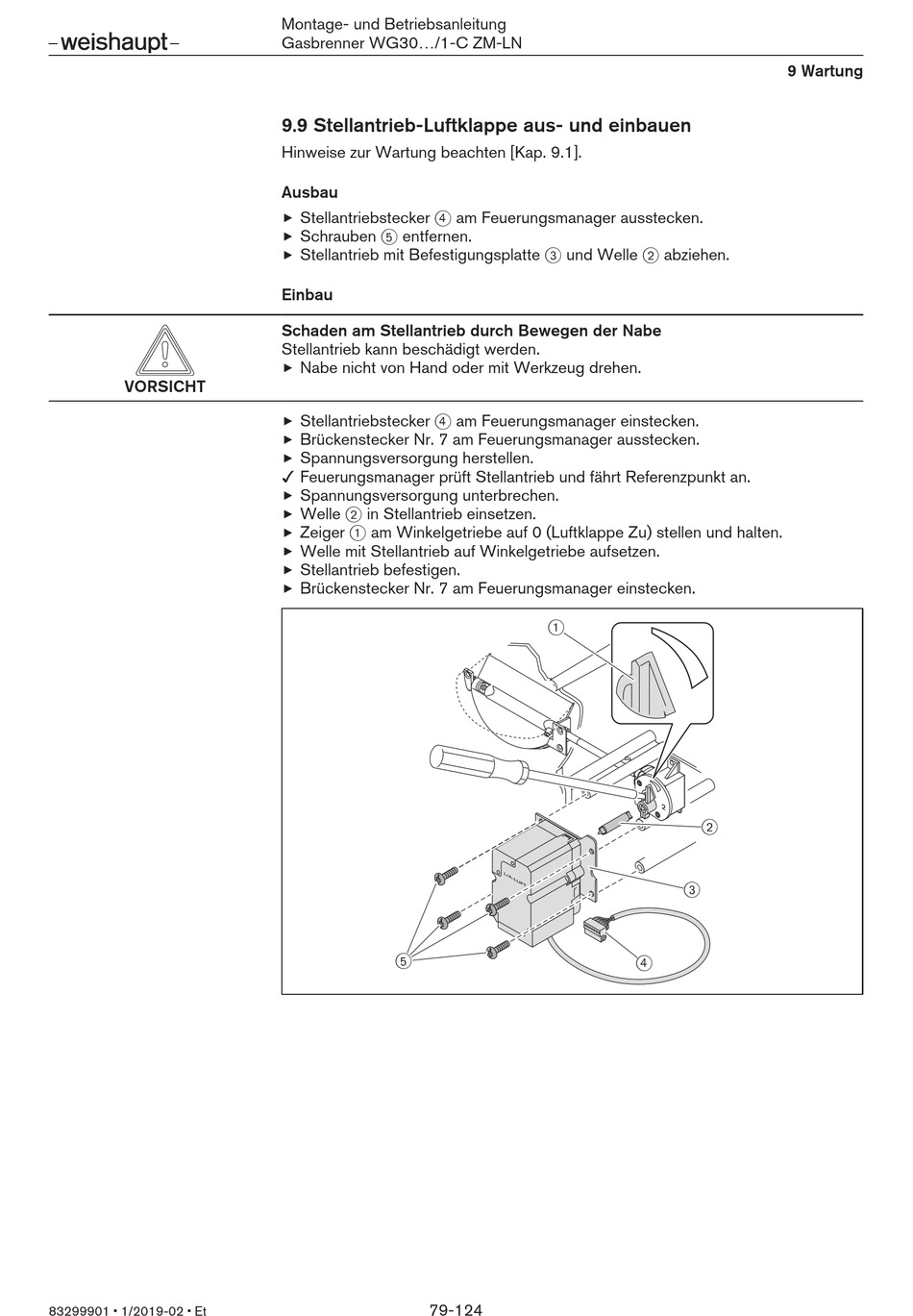 –weishaupt–

Montage- und Betriebsanleitung
Gasbrenner WG30…/1-C ZM-LN

9 Wartung

9.9 Stellantrieb-Luftklappe aus- und einbauen

Hinweise zur Wartung beachten [Kap. 9.1].

Ausbau

▶ Stellantriebstecker ④ am Feuerungsmanager ausstecken.
▶ Schrauben ⑤ entfernen.
▶ Stellantrieb mit Befestigungsplatte ③ und Welle ② abziehen.

Einbau

VORSICHT

Schaden am Stellantrieb durch Bewegen der Nabe
Stellantrieb kann beschädigt werden.
▶ Nabe nicht von Hand oder mit Werkzeug drehen.

▶ Stellantriebstecker ④ am Feuerungsmanager einstecken.
▶ Brückenstecker Nr. 7 am Feuerungsmanager ausstecken.
▶ Spannungsversorgung herstellen.
✓ Feuerungsmanager prüft Stellantrieb und fährt Referenzpunkt an.
▶ Spannungsversorgung unterbrechen.
▶ Welle ② in Stellantrieb einsetzen.
▶ Zeiger ① am Winkelgetriebe auf 0 (Luftklappe Zu) stellen und halten.
▶ Welle mit Stellantrieb auf Winkelgetriebe aufsetzen.
▶ Stellantrieb befestigen.
▶ Brückenstecker Nr. 7 am Feuerungsmanager einstecken.

①
②
③
④
⑤

83299901 • 1/2019-02 • Et

79-124